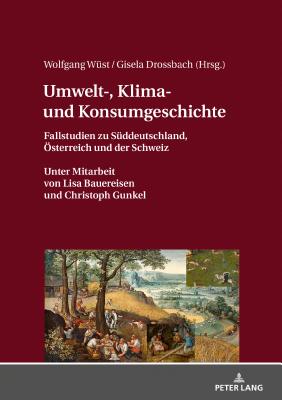 Wolfgang Wüst / Gisela Drossbach (Hrsg.)

Umwelt-, Klima- und Konsumgeschichte

Fallstudien zu Süddeutschland, Österreich und der Schweiz

Unter Mitarbeit von Lisa Bauereisen und Christoph Gunkel

PETER LANG